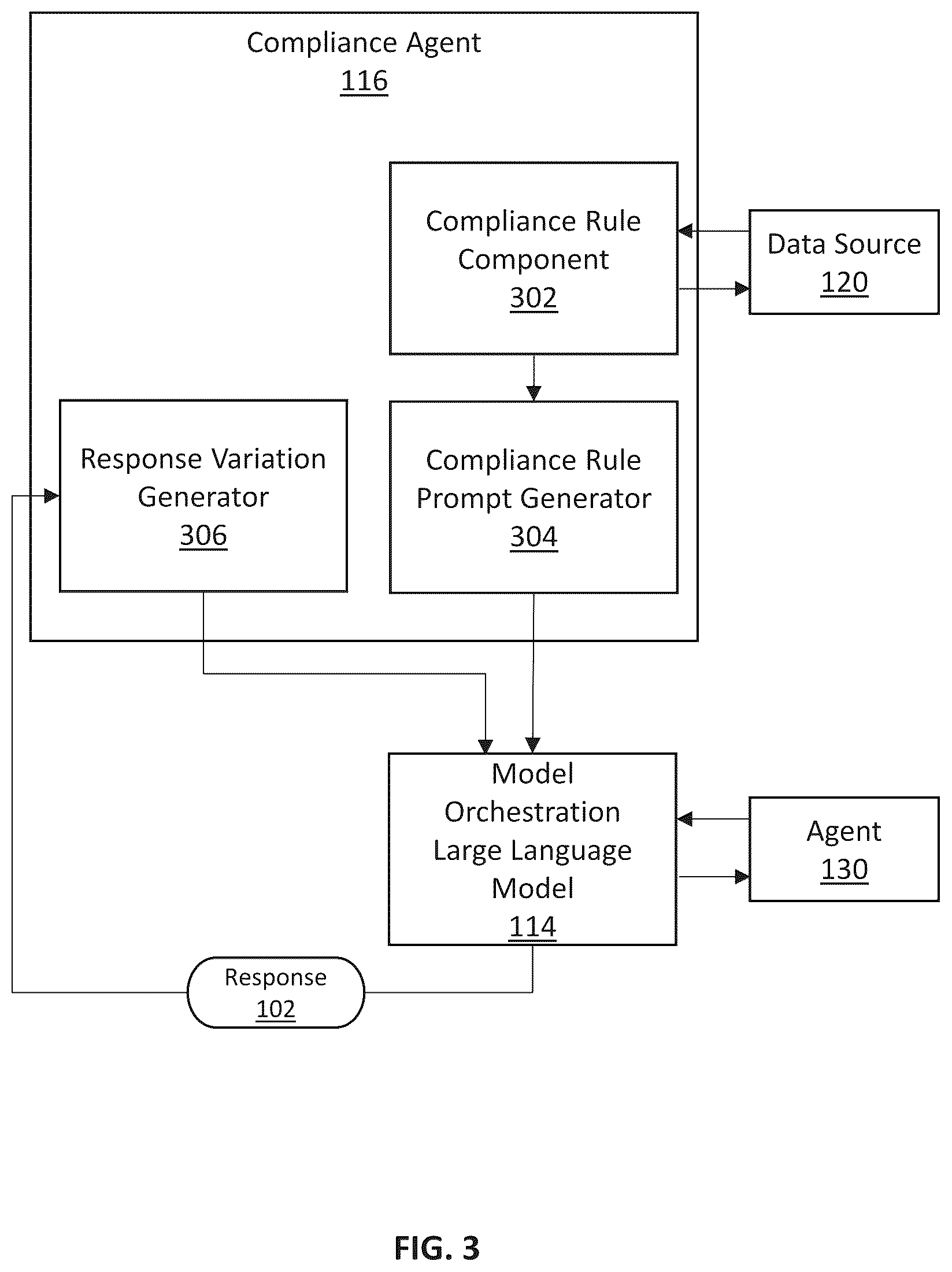 Compliance Agent
116

Compliance Rule Component
302

Data Source
120

Response Variation Generator
306

Compliance Rule Prompt Generator
304

Model Orchestration Large Language Model
114

Agent
130

Response
102

FIG. 3